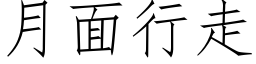 月面行走